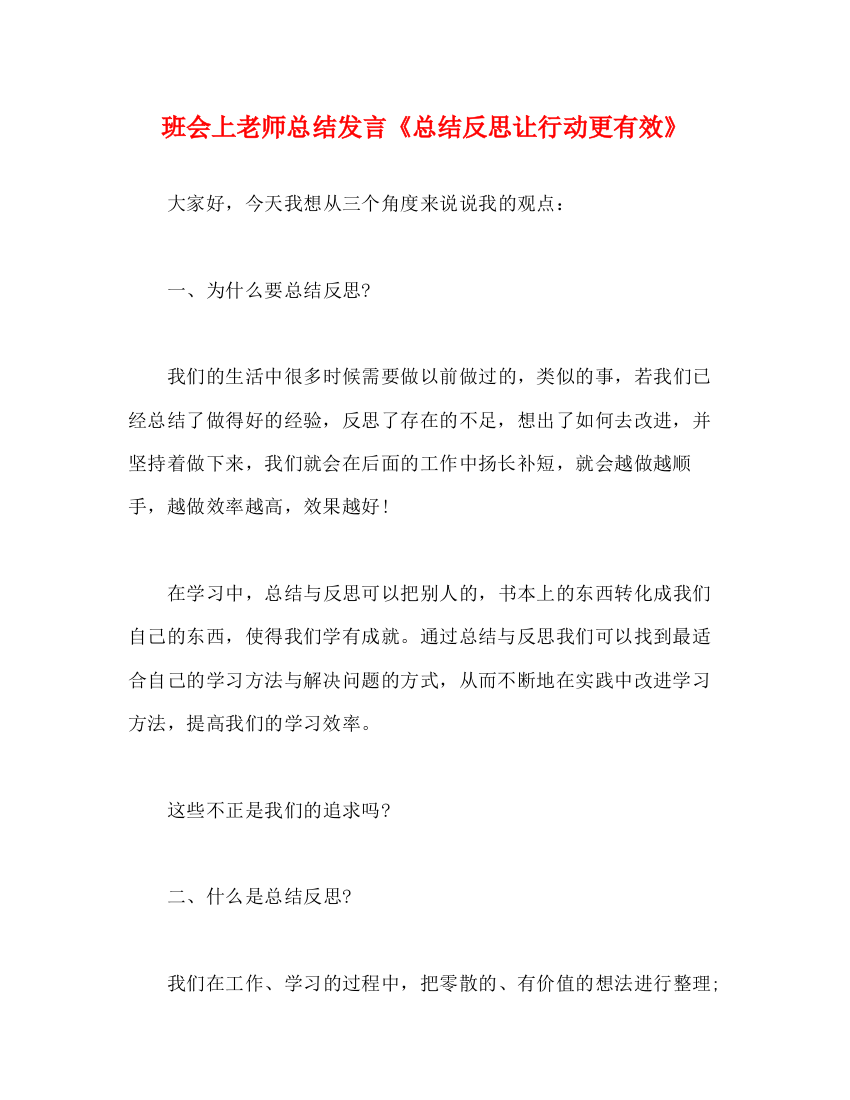 班会上老师总结发言《总结反思让行动更有效》

大家好，今天我想从三个角度来说说我的观点：

一、为什么要总结反思?

我们的生活中很多时候需要做以前做过的，类似的事，若我们已经总结了做得好的经验，反思了存在的不足，想出了如何去改进，并坚持着做下来，我们就会在后面的工作中扬长补短，就会越做越顺手，越做效率越高，效果越好！

在学习中，总结与反思可以把别人的，书本上的东西转化成我们自己的东西，使得我们学有成就。通过总结与反思我们可以找到最适合自己的学习方法与解决问题的方式，从而不断地在实践中改进学习方法，提高我们的学习效率。

这些不正是我们的追求吗?

二、什么是总结反思?

我们在工作、学习的过程中，把零散的、有价值的想法进行整理；